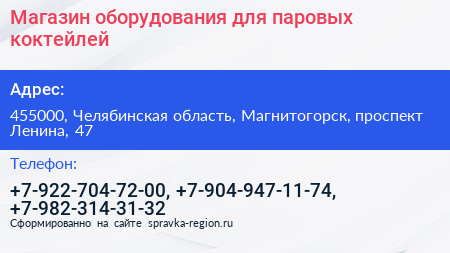 Магазин оборудования для паровых коктейлей

Адрес:

455000, Челябинская область, Магнитогорск, проспект Ленина, 47

Телефон:

+7-922-704-72-00, +7-904-947-11-74, +7-982-314-31-32

Сформированно на сайте spravka-region.ru